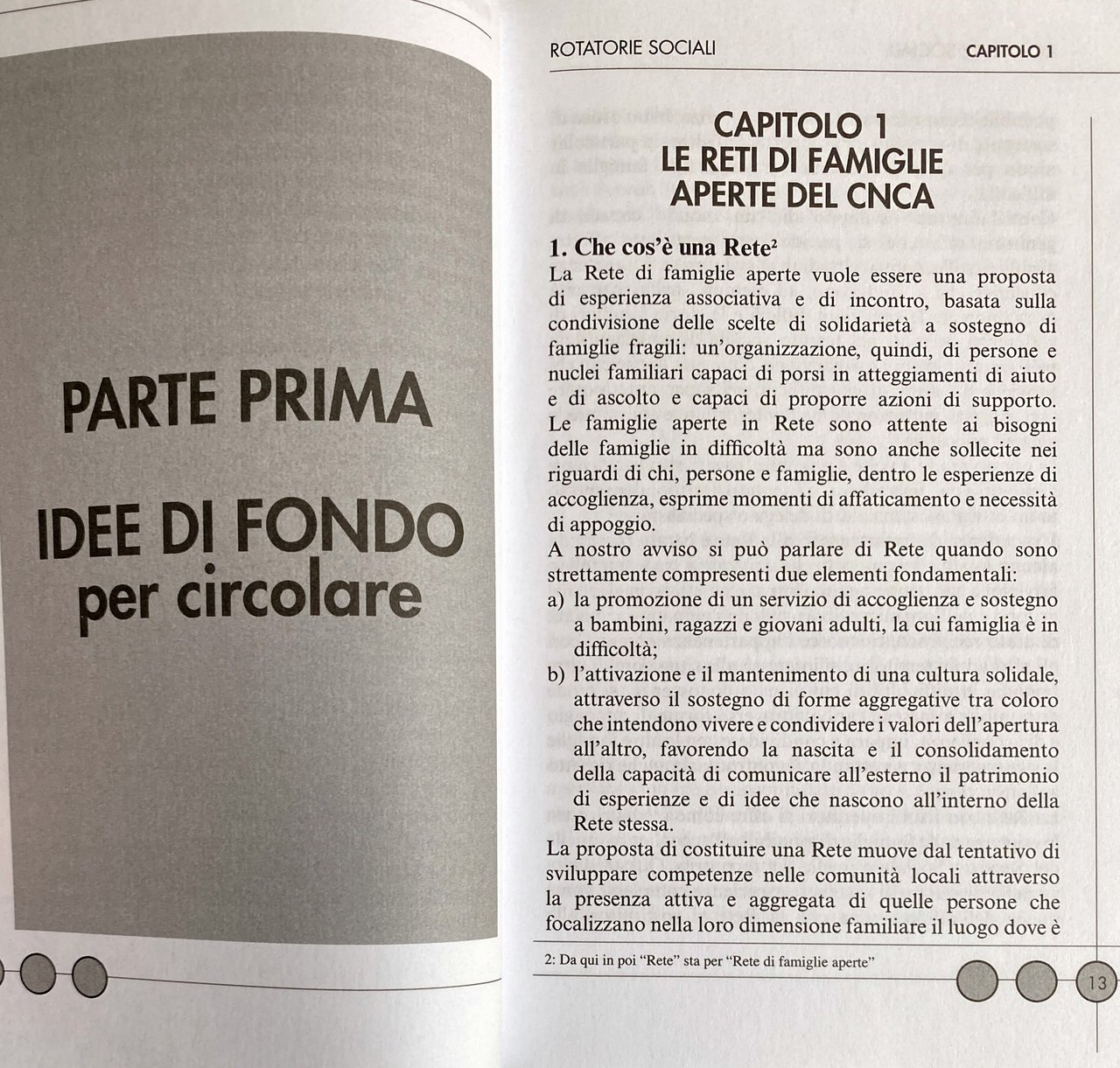 PARTE PRIMA

IDEE DI FONDO
per circolare

ROTATORIE SOCIALI CAPITOLO 1

CAPITOLO 1
LE RETI DI FAMIGLIE
APERTE DEL CNCA

1. Che cos'è una Rete$^2$

La Rete di famiglie aperte vuole essere una proposta di esperienza associativa e di incontro, basata sulla condivisione delle scelte di solidarietà a sostegno di famiglie fragili: un'organizzazione, quindi, di persone e nuclei familiari capaci di porsi in atteggiamenti di aiuto e di ascolto e capaci di proporre azioni di supporto. Le famiglie aperte in Rete sono attente ai bisogni delle famiglie in difficoltà ma sono anche sollecite nei riguardi di chi, persone e famiglie, dentro le esperienze di accoglienza, esprime momenti di affaticamento e necessità di appoggio.

A nostro avviso si può parlare di Rete quando sono strettamente compresenti due elementi fondamentali:

a) la promozione di un servizio di accoglienza e sostegno a bambini, ragazzi e giovani adulti, la cui famiglia è in difficoltà;

b) l'attivazione e il mantenimento di una cultura solidale, attraverso il sostegno di forme aggregative tra coloro che intendono vivere e condividere i valori dell'apertura all'altro, favorendo la nascita e il consolidamento della capacità di comunicare all'esterno il patrimonio di esperienze e di idee che nascono all'interno della Rete stessa.

La proposta di costituire una Rete muove dal tentativo di sviluppare competenze nelle comunità locali attraverso la presenza attiva e aggregata di quelle persone che focalizzano nella loro dimensione familiare il luogo dove è

2: Da qui in poi "Rete" sta per "Rete di famiglie aperte"

13